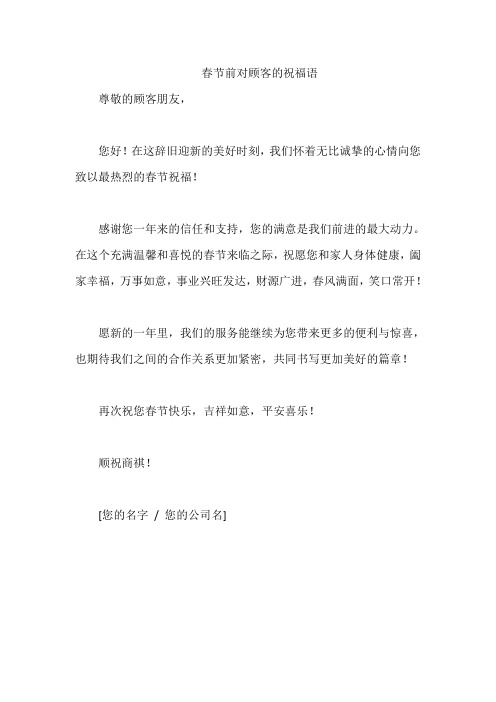 春节前对顾客的祝福语

尊敬的顾客朋友，

您好！在这辞旧迎新的美好时刻，我们怀着无比诚挚的心情向您致以最热烈的春节祝福！

感谢您一年来的信任和支持，您的满意是我们前进的最大动力。在这个充满温馨和喜悦的春节来临之际，祝愿您和家人身体健康，阖家幸福，万事如意，事业兴旺发达，财源广进，春风满面，笑口常开！

愿新的一年里，我们的服务能继续为您带来更多的便利与惊喜，也期待我们之间的合作关系更加紧密，共同书写更加美好的篇章！

再次祝您春节快乐，吉祥如意，平安喜乐！

顺祝商祺！

[您的名字 / 您的公司名]